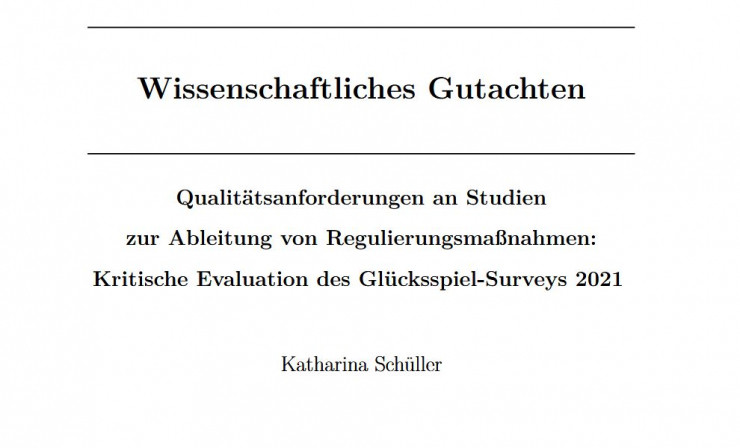 Wissenschaftliches Gutachten

Qualitätsanforderungen an Studien zur Ableitung von Regulierungsmaßnahmen: Kritische Evaluation des Glücksspiel-Surveys 2021

Katharina Schüller